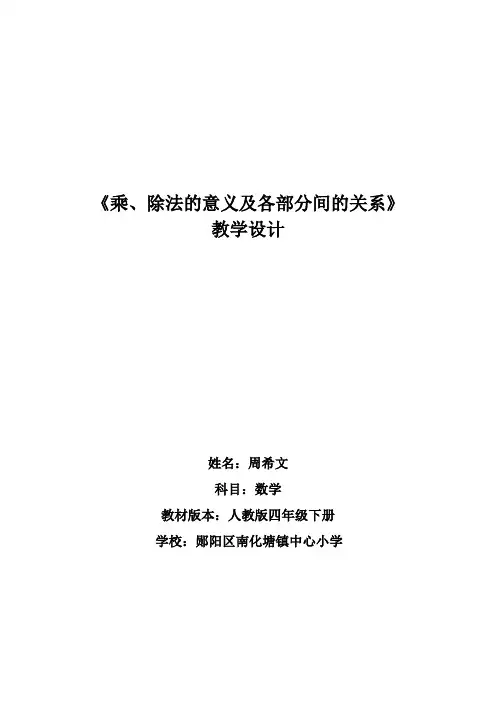 《乘、除法的意义及各部分间的关系》
教学设计

姓名：周希文
科目：数学
教材版本：人教版四年级下册
学校：郧阳区南化塘镇中心小学